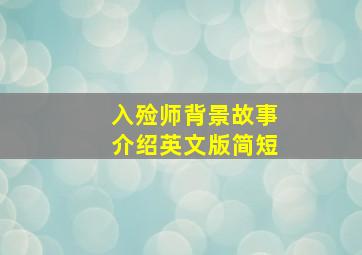 入殓师背景故事
介绍英文版简短